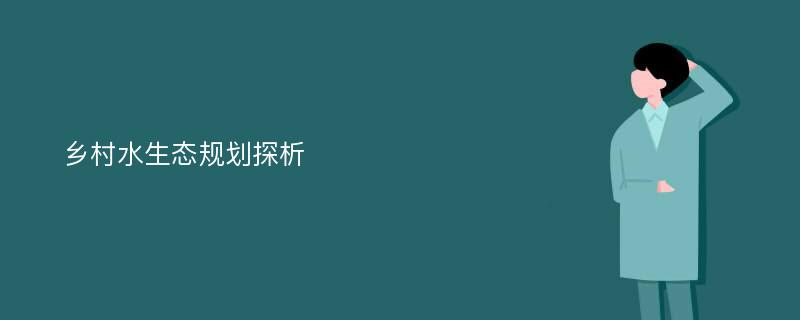 乡村水生态规划探析